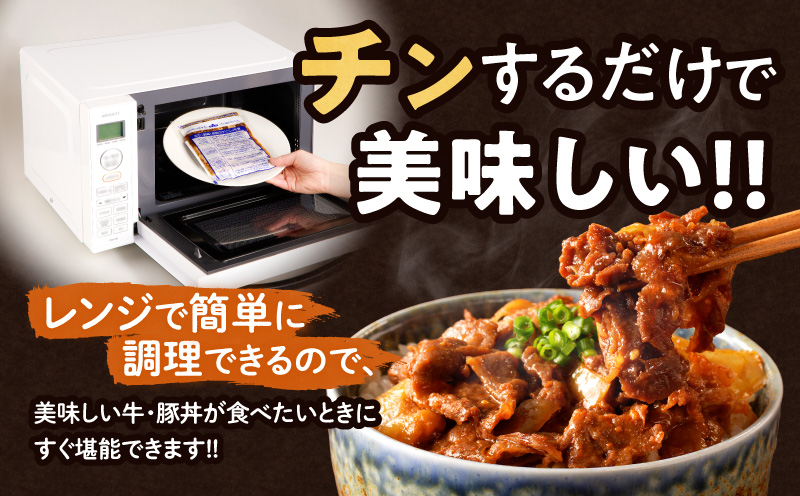 チンするだけで
美味しい!!

レンジで簡単に
調理できるので、

美味しい牛・豚丼が食べたいときに
すぐ堪能できます!!